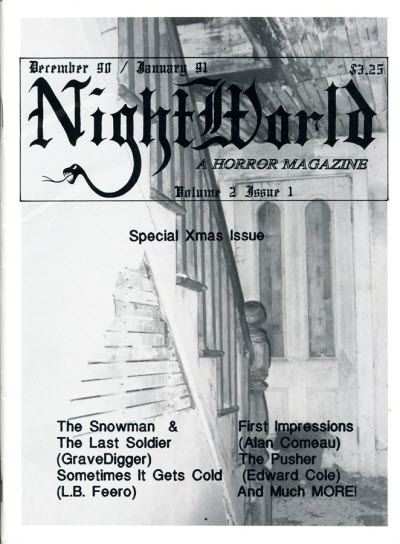 December 90 / January 91
$3.25

NightWorld

A HORROR MAGAZINE

Volume 2 Issue 1

Special Xmas Issue

The Snowman &
The Last Soldier
(GraveDigger)
Sometimes It Gets Cold
(L.B. Feero)

First Impressions
(Alan Comeau)
The Pusher
(Edward Cole)
And Much MORE!